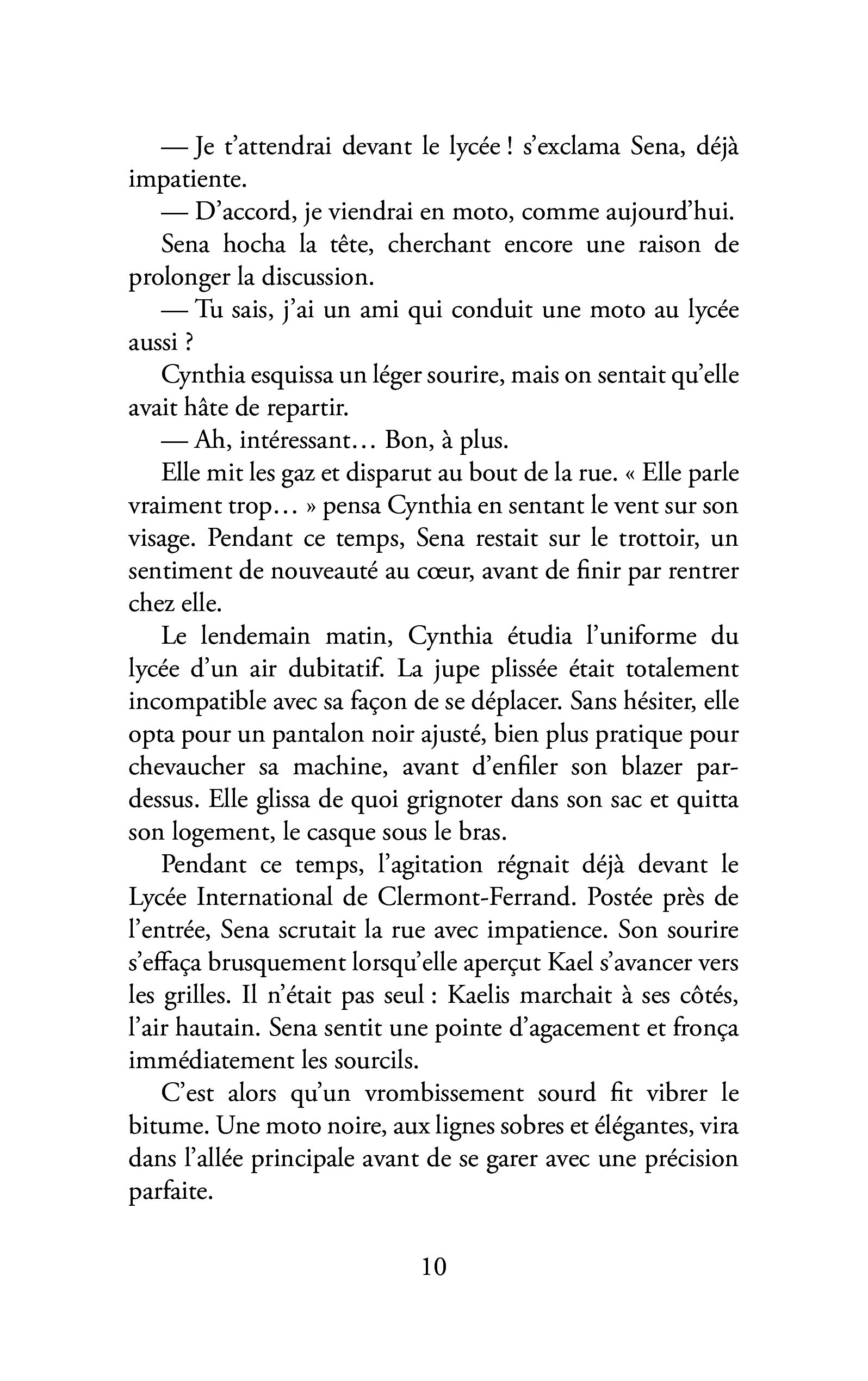 — Je t'attendrai devant le lycée ! s'exclama Sena, déjà impatiente.

— D'accord, je viendrai en moto, comme aujourd'hui.

Sena hocha la tête, cherchant encore une raison de prolonger la discussion.

— Tu sais, j'ai un ami qui conduit une moto au lycée aussi ?

Cynthia esquissa un léger sourire, mais on sentait qu'elle avait hâte de repartir.

— Ah, intéressant… Bon, à plus.

Elle mit les gaz et disparut au bout de la rue. « Elle parle vraiment trop… » pensa Cynthia en sentant le vent sur son visage. Pendant ce temps, Sena restait sur le trottoir, un sentiment de nouveauté au cœur, avant de finir par rentrer chez elle.

Le lendemain matin, Cynthia étudia l'uniforme du lycée d'un air dubitatif. La jupe plissée était totalement incompatible avec sa façon de se déplacer. Sans hésiter, elle opta pour un pantalon noir ajusté, bien plus pratique pour chevaucher sa machine, avant d'enfiler son blazer par-dessus. Elle glissa de quoi grignoter dans son sac et quitta son logement, le casque sous le bras.

Pendant ce temps, l'agitation régnait déjà devant le Lycée International de Clermont-Ferrand. Postée près de l'entrée, Sena scrutait la rue avec impatience. Son sourire s'effaça brusquement lorsqu'elle aperçut Kael s'avancer vers les grilles. Il n'était pas seul : Kaelis marchait à ses côtés, l'air hautain. Sena sentit une pointe d'agacement et fronça immédiatement les sourcils.

C'est alors qu'un vrombissement sourd fit vibrer le bitume. Une moto noire, aux lignes sobres et élégantes, vira dans l'allée principale avant de se garer avec une précision parfaite.

10